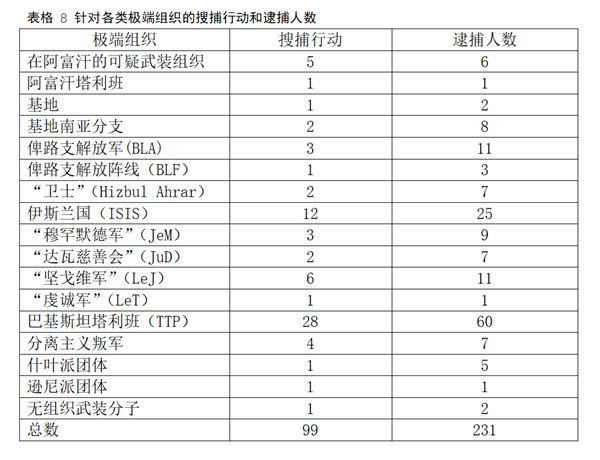 表格 8 针对各类极端组织的搜捕行动和逮捕人数

| 极端组织 | 搜捕行动 | 逮捕人数 |
|---|---|---|
| 在阿富汗的可疑武装组织 | 5 | 6 |
| 阿富汗塔利班 | 1 | 1 |
| 基地 | 1 | 2 |
| 基地南亚分支 | 2 | 8 |
| 俾路支解放军(BLA) | 3 | 11 |
| 俾路支解放阵线（BLF) | 1 | 3 |
| “卫士”（Hizbul Ahrar） | 2 | 7 |
| 伊斯兰国（ISIS） | 12 | 25 |
| “穆罕默德军”（JeM） | 3 | 9 |
| “达瓦慈善会”（JuD） | 2 | 7 |
| “坚戈维军”（LeJ） | 6 | 11 |
| “虔诚军”（LeT） | 1 | 1 |
| 巴基斯坦塔利班（TTP） | 28 | 60 |
| 分离主义叛军 | 4 | 7 |
| 什叶派团体 | 1 | 5 |
| 逊尼派团体 | 1 | 1 |
| 无组织武装分子 | 1 | 2 |
| 总数 | 99 | 231 |